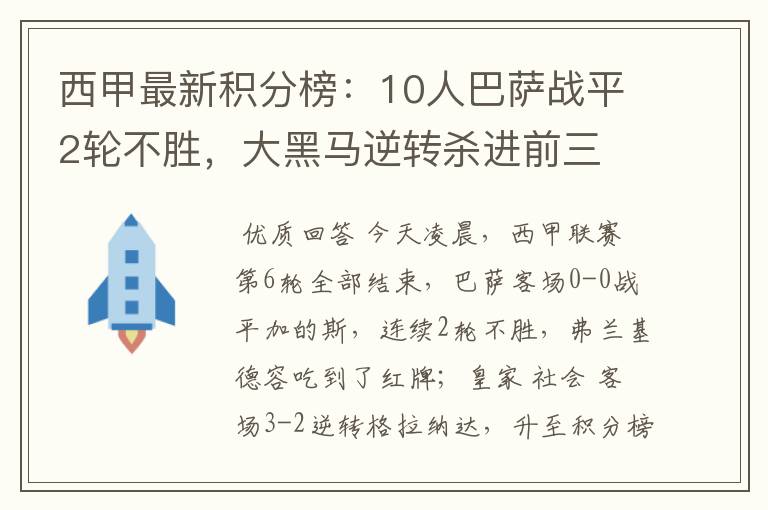 西甲最新积分榜：10人巴萨战平2轮不胜，大黑马逆转杀进前三

优质回答 今天凌晨，西甲联赛第6轮全部结束，巴萨客场0-0战平加的斯，连续2轮不胜，弗兰基德容吃到了红牌；皇家社会客场3-2逆转格拉纳达，升至积分榜